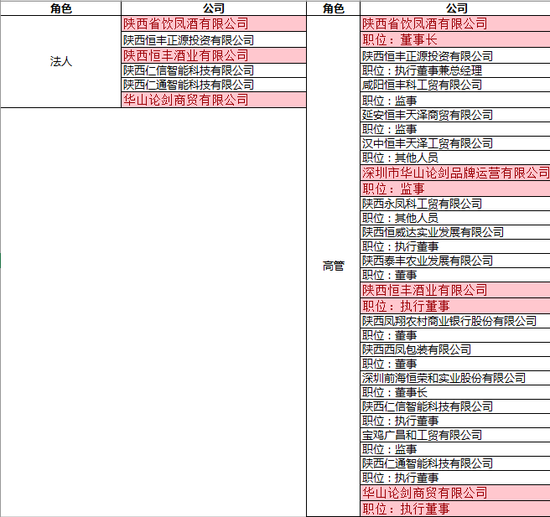 | 角色 | 公司 |
|---|---|
| 法人 | 陕西省饮凤酒有限公司 |
| | 陕西恒丰正源投资有限公司 |
| | 陕西恒丰酒业有限公司 |
| | 陕西仁信智能科技有限公司 |
| | 陕西仁通智能科技有限公司 |
| | 华山论剑商贸有限公司 |

| 角色 | 公司 |
|---|---|
| 高管 | 陕西省饮凤酒有限公司 |
| | 职位：董事长 |
| | 陕西恒丰正源投资有限公司 |
| | 职位：执行董事兼总经理 |
| | 咸阳恒丰科工贸有限公司 |
| | 职位：监事 |
| | 延安恒丰天泽商贸有限公司 |
| | 职位：监事 |
| | 汉中恒丰天泽工贸有限公司 |
| | 职位：其他人员 |
| | 深圳市华山论剑品牌运营有限公司 |
| | 职位：监事 |
| | 陕西永凤科工贸有限公司 |
| | 职位：其他人员 |
| | 陕西恒威达实业发展有限公司 |
| | 职位：执行董事 |
| | 陕西泰丰农业发展有限公司 |
| | 职位：董事 |
| | 陕西恒丰酒业有限公司 |
| | 职位：执行董事 |
| | 陕西凤翔农村商业银行股份有限公司 |
| | 职位：董事 |
| | 陕西西凤包装有限公司 |
| | 职位：董事 |
| | 深圳前海恒荣和实业股份有限公司 |
| | 职位：董事长 |
| | 陕西仁信智能科技有限公司 |
| | 职位：执行董事 |
| | 宝鸡广昌和工贸有限公司 |
| | 职位：监事 |
| | 陕西仁通智能科技有限公司 |
| | 职位：执行董事 |
| | 华山论剑商贸有限公司 |
| | 职位：执行董事 |